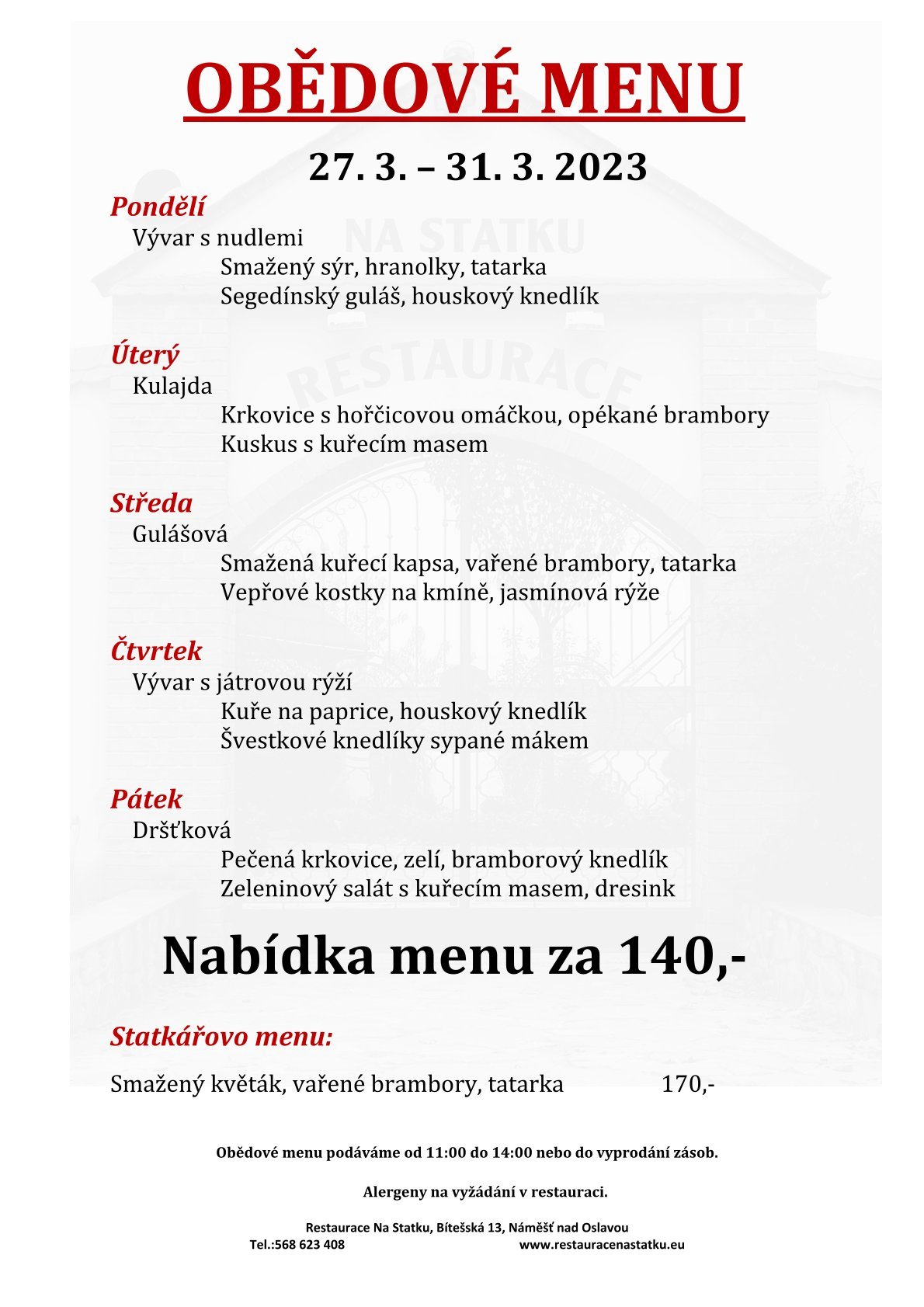 OBĚDOVÉ MENU

27. 3. – 31. 3. 2023

NA STATKU

RESTAURACE

Pondělí
Vývar s nudlemi
Smažený sýr, hranolky, tatarka
Segedínský guláš, houskový knedlík

Úterý
Kulajda
Krkovice s hořčicovou omáčkou, opékané brambory
Kuskus s kuřecím masem

Středa
Gulášová
Smažená kuřecí kapsa, vařené brambory, tatarka
Vepřové kostky na kmíně, jasmínová rýže

Čtvrtek
Vývar s játrovou rýží
Kuře na paprice, houskový knedlík
Švestkové knedlíky sypané mákem

Pátek
Dršťková
Pečená krkovice, zelí, bramborový knedlík
Zeleninový salát s kuřecím masem, dresink

Nabídka menu za 140,-

Statkářovo menu:

Smažený květák, vařené brambory, tatarka 170,-

Obědové menu podáváme od 11:00 do 14:00 nebo do vyprodání zásob.

Alergeny na vyžádání v restauraci.

Restaurace Na Statku, Bítešská 13, Náměšť nad Oslavou
Tel.:568 623 408 www.restauracenastatku.eu